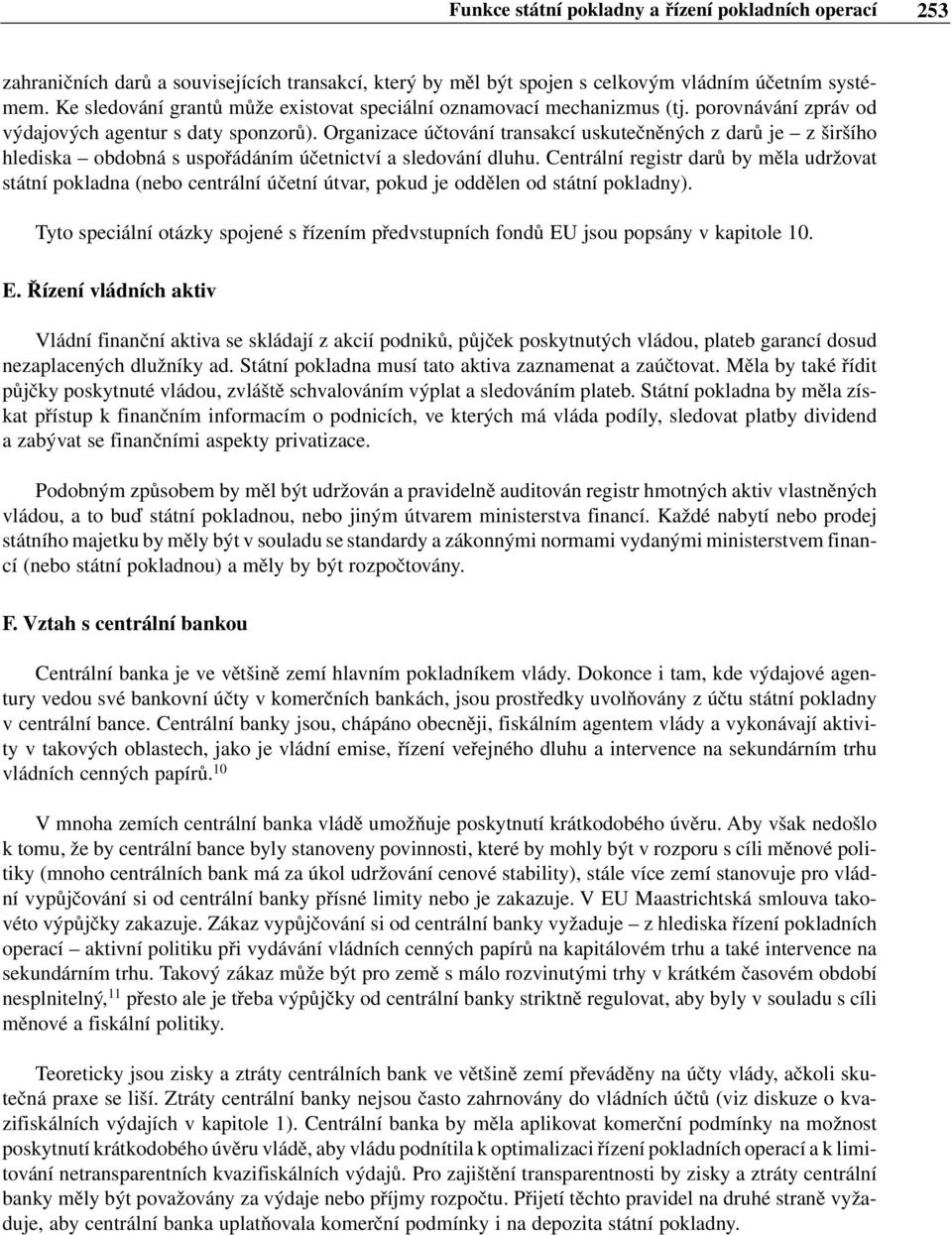 Funkce státní pokladny a řízení pokladních operací 253

zahraničních darů a souvisejících transakcí, který by měl být spojen s celkovým vládním účetním systémem. Ke sledování grantů může existovat speciální oznamovací mechanizmus (tj. porovnávání zpráv od výdajových agentur s daty sponzorů). Organizace účtování transakcí uskutečněných z darů je – z širšího hlediska – obdobná s uspořádáním účetnictví a sledování dluhu. Centrální registr darů by měla udržovat státní pokladna (nebo centrální účetní útvar, pokud je oddělen od státní pokladny).

Tyto speciální otázky spojené s řízením předvstupních fondů EU jsou popsány v kapitole 10.

E. Řízení vládních aktiv

Vládní finanční aktiva se skládají z akcií podniků, půjček poskytnutých vládou, plateb garancí dosud nezaplacených dlužníky ad. Státní pokladna musí tato aktiva zaznamenat a zaúčtovat. Měla by také řídit půjčky poskytnuté vládou, zvláště schvalováním výplat a sledováním plateb. Státní pokladna by měla získat přístup k finančním informacím o podnicích, ve kterých má vláda podíly, sledovat platby dividend a zabývat se finančními aspekty privatizace.

Podobným způsobem by měl být udržován a pravidelně auditován registr hmotných aktiv vlastněných vládou, a to buď státní pokladnou, nebo jiným útvarem ministerstva financí. Každé nabytí nebo prodej státního majetku by měly být v souladu se standardy a zákonnými normami vydanými ministerstvem financí (nebo státní pokladnou) a měly by být rozpočtovány.

F. Vztah s centrální bankou

Centrální banka je ve většině zemí hlavním pokladníkem vlády. Dokonce i tam, kde výdajové agentury vedou své bankovní účty v komerčních bankách, jsou prostředky uvolňovány z účtu státní pokladny v centrální bance. Centrální banky jsou, chápáno obecněji, fiskálním agentem vlády a vykonávají aktivity v takových oblastech, jako je vládní emise, řízení veřejného dluhu a intervence na sekundárním trhu vládních cenných papírů.$^{10}$

V mnoha zemích centrální banka vládě umožňuje poskytnutí krátkodobého úvěru. Aby však nedošlo k tomu, že by centrální bance byly stanoveny povinnosti, které by mohly být v rozporu s cíli měnové politiky (mnoho centrálních bank má za úkol udržování cenové stability), stále více zemí stanovuje pro vládní vypůjčování si od centrální banky přísné limity nebo je zakazuje. V EU Maastrichtská smlouva takovéto výpůjčky zakazuje. Zákaz vypůjčování si od centrální banky vyžaduje – z hlediska řízení pokladních operací – aktivní politiku při vydávání vládních cenných papírů na kapitálovém trhu a také intervence na sekundárním trhu. Takový zákaz může být pro země s málo rozvinutými trhy v krátkém časovém období nesplnitelný,$^{11}$ přesto ale je třeba výpůjčky od centrální banky striktně regulovat, aby byly v souladu s cíli měnové a fiskální politiky.

Teoreticky jsou zisky a ztráty centrálních bank ve většině zemí převáděny na účty vlády, ačkoli skutečná praxe se liší. Ztráty centrální banky nejsou často zahrnovány do vládních účtů (viz diskuze o kvazifiskálních výdajích v kapitole 1). Centrální banka by měla aplikovat komerční podmínky na možnost poskytnutí krátkodobého úvěru vládě, aby vládu podnítila k optimalizaci řízení pokladních operací a k limitování netransparentních kvazifiskálních výdajů. Pro zajištění transparentnosti by zisky a ztráty centrální banky měly být považovány za výdaje nebo příjmy rozpočtu. Přijetí těchto pravidel na druhé straně vyžaduje, aby centrální banka uplatňovala komerční podmínky i na depozita státní pokladny.